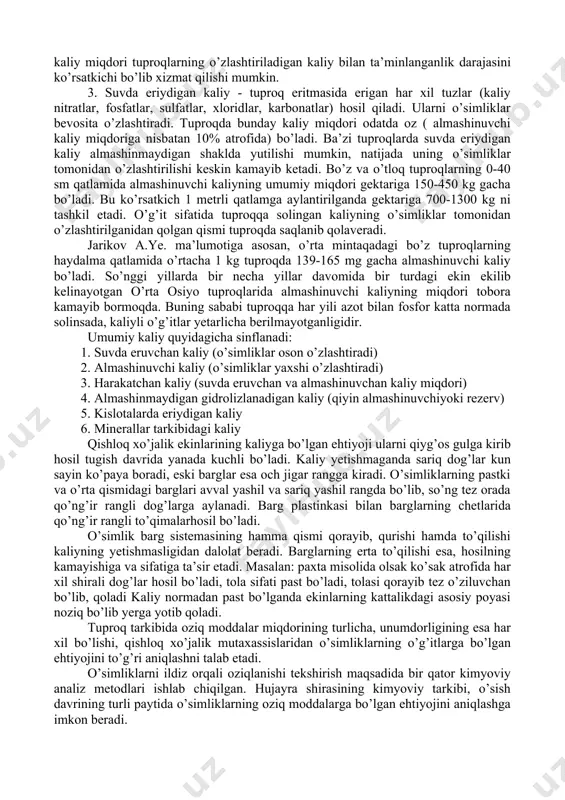 kaliy miqdori tuproqlarning o'zlashtiriladigan kaliy bilan ta'minlanganlik darajasini ko'rsatkichi bo'lib xizmat qilishi mumkin.

3. Suvda eriydigan kaliy - tuproq eritmasida erigan har xil tuzlar (kaliy nitratlar, fosfatlar, sulfatlar, xloridlar, karbonatlar) hosil qiladi. Ularni o'simliklar bevosita o'zlashtiradi. Tuproqda bunday kaliy miqdori odatda oz ( almashinuvchi kaliy miqdoriga nisbatan 10% atrofida) bo'ladi. Ba'zi tuproqlarda suvda eriydigan kaliy almashinmaydigan shaklda yutilishi mumkin, natijada uning o'simliklar tomonidan o'zlashtirilishi keskin kamayib ketadi. Bo'z va o'tloq tuproqlarning 0-40 sm qatlamida almashinuvchi kaliyning umumiy miqdori gektariga 150-450 kg gacha bo'ladi. Bu ko'rsatkich 1 metrli qatlamga aylantirilganda gektariga 700-1300 kg ni tashkil etadi. O'g'it sifatida tuproqqa solingan kaliyning o'simliklar tomonidan o'zlashtirilganidan qolgan qismi tuproqda saqlanib qolaveradi.

Jarikov A.Ye. ma'lumotiga asosan, o'rta mintaqadagi bo'z tuproqlarning haydalma qatlamida o'rtacha 1 kg tuproqda 139-165 mg gacha almashinuvchi kaliy bo'ladi. So'nggi yillarda bir necha yillar davomida bir turdagi ekin ekilib kelinayotgan O'rta Osiyo tuproqlarida almashinuvchi kaliyning miqdori tobora kamayib bormoqda. Buning sababi tuproqqa har yili azot bilan fosfor katta normada solinsada, kaliyli o'g'itlar yetarlicha berilmayotganligidir.

Umumiy kaliy quyidagicha sinflanadi:
1. Suvda eruvchan kaliy (o'simliklar oson o'zlashtiradi)
2. Almashinuvchi kaliy (o'simliklar yaxshi o'zlashtiradi)
3. Harakatchan kaliy (suvda eruvchan va almashinuvchan kaliy miqdori)
4. Almashinmaydigan gidrolizlanadigan kaliy (qiyin almashinuvchiyoki rezerv)
5. Kislotalarda eriydigan kaliy
6. Minerallar tarkibidagi kaliy

Qishloq xo'jalik ekinlarining kaliyga bo'lgan ehtiyoji ularni qiyg'os gulga kirib hosil tugish davrida yanada kuchli bo'ladi. Kaliy yetishmaganda sariq dog'lar kun sayin ko'paya boradi, eski barglar esa och jigar rangga kiradi. O'simliklarning pastki va o'rta qismidagi barglari avval yashil va sariq yashil rangda bo'lib, so'ng tez orada qo'ng'ir rangli dog'larga aylanadi. Barg plastinkasi bilan barglarning chetlarida qo'ng'ir rangli to'qimalarhosil bo'ladi.

O'simlik barg sistemasining hamma qismi qorayib, qurishi hamda to'qilishi kaliyning yetishmasligidan dalolat beradi. Barglarning erta to'qilishi esa, hosilning kamayishiga va sifatiga ta'sir etadi. Masalan: paxta misolida olsak ko'sak atrofida har xil shirali dog'lar hosil bo'ladi, tola sifati past bo'ladi, tolasi qorayib tez o'ziluvchan bo'lib, qoladi Kaliy normadan past bo'lganda ekinlarning kattalikdagi asosiy poyasi noziq bo'lib yerga yotib qoladi.

Tuproq tarkibida oziq moddalar miqdorining turlicha, unumdorligining esa har xil bo'lishi, qishloq xo'jalik mutaxassislaridan o'simliklarning o'g'itlarga bo'lgan ehtiyojini to'g'ri aniqlashni talab etadi.

O'simliklarni ildiz orqali oziqlanishi tekshirish maqsadida bir qator kimyoviy analiz metodlari ishlab chiqilgan. Hujayra shirasining kimyoviy tarkibi, o'sish davrining turli paytida o'simliklarning oziq moddalarga bo'lgan ehtiyojini aniqlashga imkon beradi.